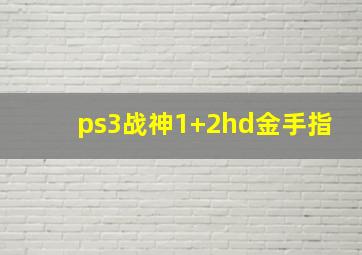 ps3战神1+2hd金手指